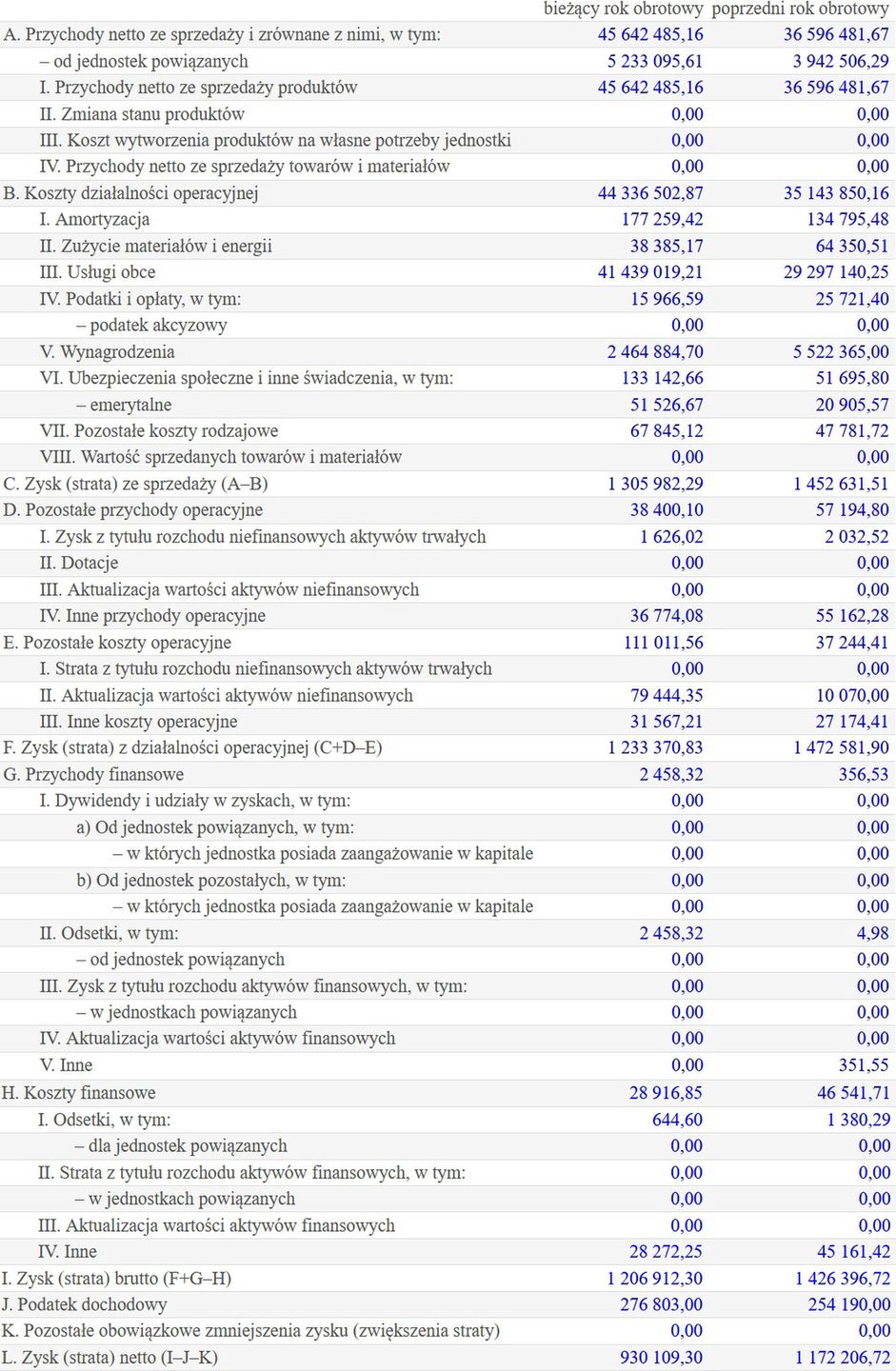 |  | bieżący rok obrotowy | poprzedni rok obrotowy |
|---|---|---|
| A. Przychody netto ze sprzedaży i zrównane z nimi, w tym: | 45 642 485,16 | 36 596 481,67 |
| – od jednostek powiązanych | 5 233 095,61 | 3 942 506,29 |
| I. Przychody netto ze sprzedaży produktów | 45 642 485,16 | 36 596 481,67 |
| II. Zmiana stanu produktów | 0,00 | 0,00 |
| III. Koszt wytworzenia produktów na własne potrzeby jednostki | 0,00 | 0,00 |
| IV. Przychody netto ze sprzedaży towarów i materiałów | 0,00 | 0,00 |
| B. Koszty działalności operacyjnej | 44 336 502,87 | 35 143 850,16 |
| I. Amortyzacja | 177 259,42 | 134 795,48 |
| II. Zużycie materiałów i energii | 38 385,17 | 64 350,51 |
| III. Usługi obce | 41 439 019,21 | 29 297 140,25 |
| IV. Podatki i opłaty, w tym: | 15 966,59 | 25 721,40 |
| – podatek akcyzowy | 0,00 | 0,00 |
| V. Wynagrodzenia | 2 464 884,70 | 5 522 365,00 |
| VI. Ubezpieczenia społeczne i inne świadczenia, w tym: | 133 142,66 | 51 695,80 |
| – emerytalne | 51 526,67 | 20 905,57 |
| VII. Pozostałe koszty rodzajowe | 67 845,12 | 47 781,72 |
| VIII. Wartość sprzedanych towarów i materiałów | 0,00 | 0,00 |
| C. Zysk (strata) ze sprzedaży (A–B) | 1 305 982,29 | 1 452 631,51 |
| D. Pozostałe przychody operacyjne | 38 400,10 | 57 194,80 |
| I. Zysk z tytułu rozchodu niefinansowych aktywów trwałych | 1 626,02 | 2 032,52 |
| II. Dotacje | 0,00 | 0,00 |
| III. Aktualizacja wartości aktywów niefinansowych | 0,00 | 0,00 |
| IV. Inne przychody operacyjne | 36 774,08 | 55 162,28 |
| E. Pozostałe koszty operacyjne | 111 011,56 | 37 244,41 |
| I. Strata z tytułu rozchodu niefinansowych aktywów trwałych | 0,00 | 0,00 |
| II. Aktualizacja wartości aktywów niefinansowych | 79 444,35 | 10 070,00 |
| III. Inne koszty operacyjne | 31 567,21 | 27 174,41 |
| F. Zysk (strata) z działalności operacyjnej (C+D–E) | 1 233 370,83 | 1 472 581,90 |
| G. Przychody finansowe | 2 458,32 | 356,53 |
| I. Dywidendy i udziały w zyskach, w tym: | 0,00 | 0,00 |
| a) Od jednostek powiązanych, w tym: | 0,00 | 0,00 |
| – w których jednostka posiada zaangażowanie w kapitale | 0,00 | 0,00 |
| b) Od jednostek pozostałych, w tym: | 0,00 | 0,00 |
| – w których jednostka posiada zaangażowanie w kapitale | 0,00 | 0,00 |
| II. Odsetki, w tym: | 2 458,32 | 4,98 |
| – od jednostek powiązanych | 0,00 | 0,00 |
| III. Zysk z tytułu rozchodu aktywów finansowych, w tym: | 0,00 | 0,00 |
| – w jednostkach powiązanych | 0,00 | 0,00 |
| IV. Aktualizacja wartości aktywów finansowych | 0,00 | 0,00 |
| V. Inne | 0,00 | 351,55 |
| H. Koszty finansowe | 28 916,85 | 46 541,71 |
| I. Odsetki, w tym: | 644,60 | 1 380,29 |
| – dla jednostek powiązanych | 0,00 | 0,00 |
| II. Strata z tytułu rozchodu aktywów finansowych, w tym: | 0,00 | 0,00 |
| – w jednostkach powiązanych | 0,00 | 0,00 |
| III. Aktualizacja wartości aktywów finansowych | 0,00 | 0,00 |
| IV. Inne | 28 272,25 | 45 161,42 |
| I. Zysk (strata) brutto (F+G–H) | 1 206 912,30 | 1 426 396,72 |
| J. Podatek dochodowy | 276 803,00 | 254 190,00 |
| K. Pozostałe obowiązkowe zmniejszenia zysku (zwiększenia straty) | 0,00 | 0,00 |
| L. Zysk (strata) netto (I–J–K) | 930 109,30 | 1 172 206,72 |